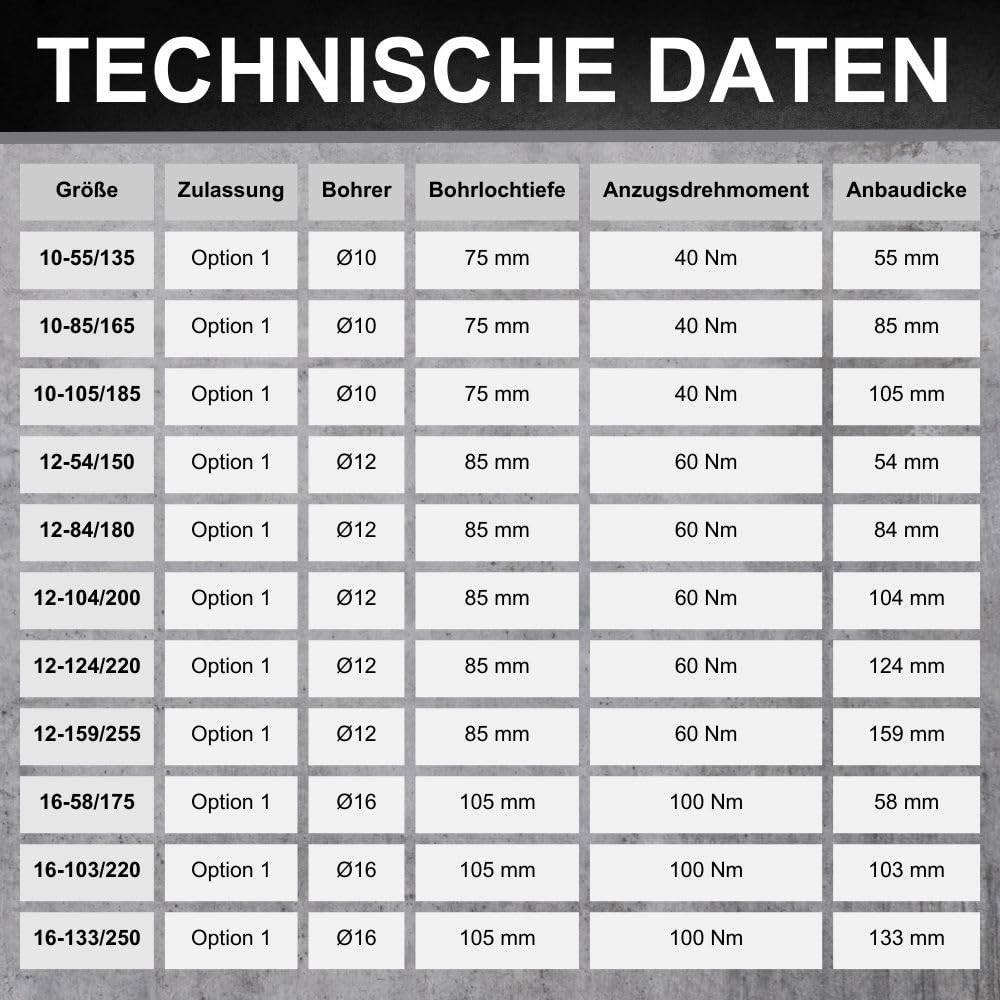 TECHNISCHE DATEN

| Größe | Zulassung | Bohrer | Bohrlochtiefe | Anzugsdrehmoment | Anbaudicke |
|---|---|---|---|---|---|
| 10-55/135 | Option 1 | Ø10 | 75 mm | 40 Nm | 55 mm |
| 10-85/165 | Option 1 | Ø10 | 75 mm | 40 Nm | 85 mm |
| 10-105/185 | Option 1 | Ø10 | 75 mm | 40 Nm | 105 mm |
| 12-54/150 | Option 1 | Ø12 | 85 mm | 60 Nm | 54 mm |
| 12-84/180 | Option 1 | Ø12 | 85 mm | 60 Nm | 84 mm |
| 12-104/200 | Option 1 | Ø12 | 85 mm | 60 Nm | 104 mm |
| 12-124/220 | Option 1 | Ø12 | 85 mm | 60 Nm | 124 mm |
| 12-159/255 | Option 1 | Ø12 | 85 mm | 60 Nm | 159 mm |
| 16-58/175 | Option 1 | Ø16 | 105 mm | 100 Nm | 58 mm |
| 16-103/220 | Option 1 | Ø16 | 105 mm | 100 Nm | 103 mm |
| 16-133/250 | Option 1 | Ø16 | 105 mm | 100 Nm | 133 mm |